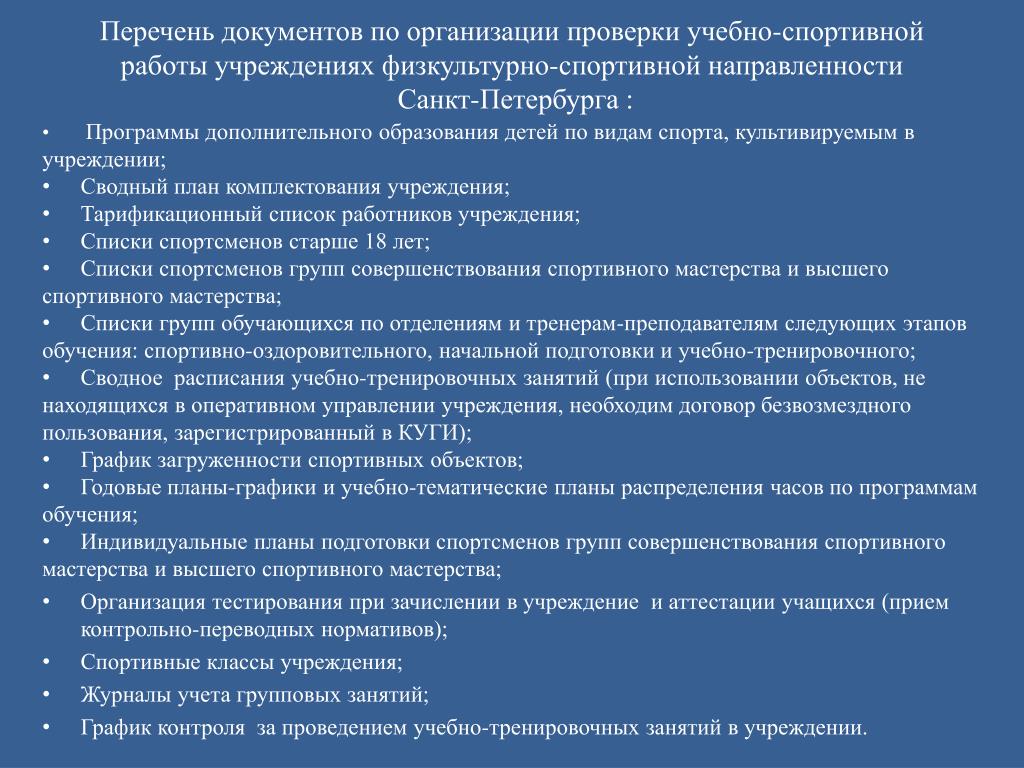 Перечень документов по организации проверки учебно-спортивной работы учреждениях физкультурно-спортивной направленности Санкт-Петербурга :

• Программы дополнительного образования детей по видам спорта, культивируемым в учреждении;
• Сводный план комплектования учреждения;
• Тарификационный список работников учреждения;
• Списки спортсменов старше 18 лет;
• Списки спортсменов групп совершенствования спортивного мастерства и высшего спортивного мастерства;
• Списки групп обучающихся по отделениям и тренерам-преподавателям следующих этапов обучения: спортивно-оздоровительного, начальной подготовки и учебно-тренировочного;
• Сводное расписания учебно-тренировочных занятий (при использовании объектов, не находящихся в оперативном управлении учреждения, необходим договор безвозмездного пользования, зарегистрированный в КУГИ);
• График загруженности спортивных объектов;
• Годовые планы-графики и учебно-тематические планы распределения часов по программам обучения;
• Индивидуальные планы подготовки спортсменов групп совершенствования спортивного мастерства и высшего спортивного мастерства;
• Организация тестирования при зачислении в учреждение и аттестации учащихся (прием контрольно-переводных нормативов);
• Спортивные классы учреждения;
• Журналы учета групповых занятий;
• График контроля за проведением учебно-тренировочных занятий в учреждении.